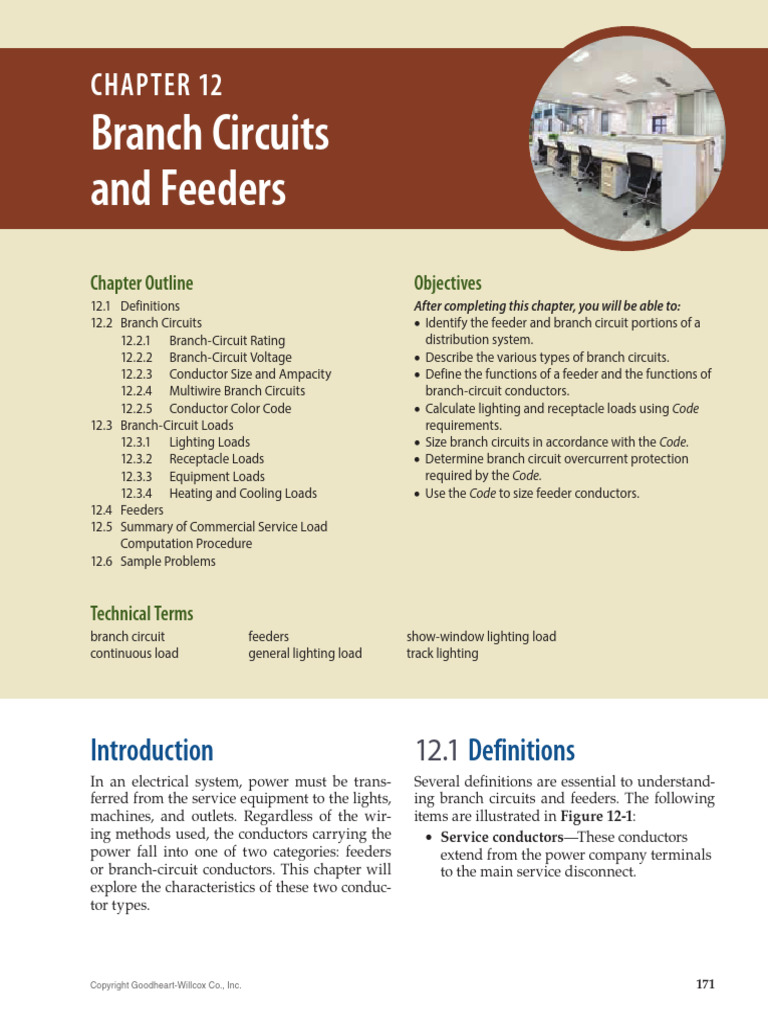 CHAPTER 12
Branch Circuits and Feeders

Chapter Outline
12.1 Definitions
12.2 Branch Circuits
12.2.1 Branch-Circuit Rating
12.2.2 Branch-Circuit Voltage
12.2.3 Conductor Size and Ampacity
12.2.4 Multiwire Branch Circuits
12.2.5 Conductor Color Code
12.3 Branch-Circuit Loads
12.3.1 Lighting Loads
12.3.2 Receptacle Loads
12.3.3 Equipment Loads
12.3.4 Heating and Cooling Loads
12.4 Feeders
12.5 Summary of Commercial Service Load Computation Procedure
12.6 Sample Problems

Objectives
After completing this chapter, you will be able to:
• Identify the feeder and branch circuit portions of a distribution system.
• Describe the various types of branch circuits.
• Define the functions of a feeder and the functions of branch-circuit conductors.
• Calculate lighting and receptacle loads using Code requirements.
• Size branch circuits in accordance with the Code.
• Determine branch circuit overcurrent protection required by the Code.
• Use the Code to size feeder conductors.

Technical Terms
branch circuit
continuous load
feeders
general lighting load
show-window lighting load
track lighting

Introduction
In an electrical system, power must be transferred from the service equipment to the lights, machines, and outlets. Regardless of the wiring methods used, the conductors carrying the power fall into one of two categories: feeders or branch-circuit conductors. This chapter will explore the characteristics of these two conductor types.

12.1 Definitions
Several definitions are essential to understanding branch circuits and feeders. The following items are illustrated in Figure 12-1:
• Service conductors—These conductors extend from the power company terminals to the main service disconnect.

Copyright Goodheart-Willcox Co., Inc.
171